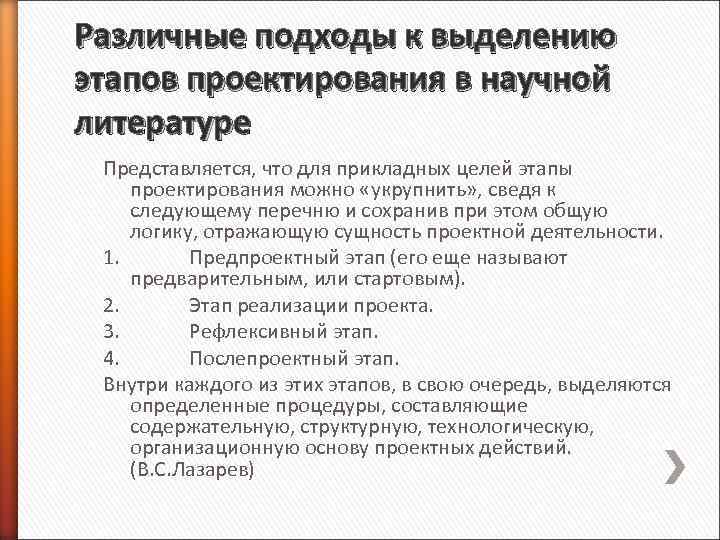 Различные подходы к выделению этапов проектирования в научной литературе

Представляется, что для прикладных целей этапы проектирования можно «укрупнить», сведя к следующему перечню и сохранив при этом общую логику, отражающую сущность проектной деятельности.

1. Предпроектный этап (его еще называют предварительным, или стартовым).

2. Этап реализации проекта.

3. Рефлексивный этап.

4. Послепроектный этап.

Внутри каждого из этих этапов, в свою очередь, выделяются определенные процедуры, составляющие содержательную, структурную, технологическую, организационную основу проектных действий. (В.С.Лазарев)